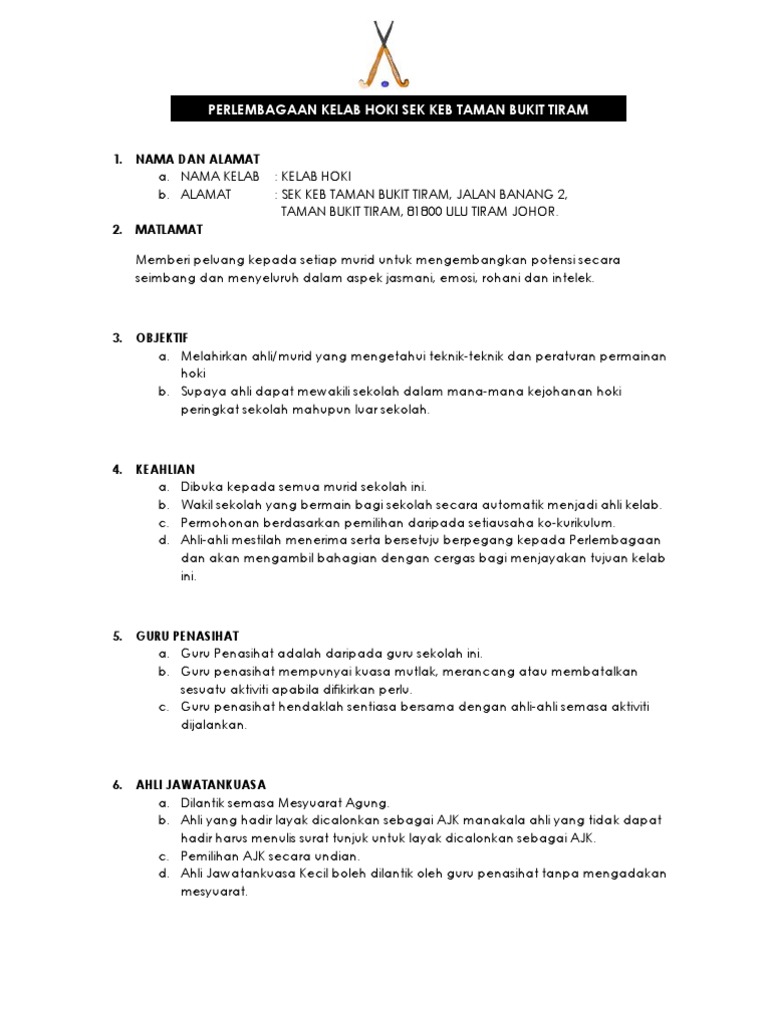 PERLEMBAGAAN KELAB HOKI SEK KEB TAMAN BUKIT TIRAM

1. NAMA DAN ALAMAT
a. NAMA KELAB : KELAB HOKI
b. ALAMAT : SEK KEB TAMAN BUKIT TIRAM, JALAN BANANG 2, TAMAN BUKIT TIRAM, 81800 ULU TIRAM JOHOR.

2. MATLAMAT

Memberi peluang kepada setiap murid untuk mengembangkan potensi secara seimbang dan menyeluruh dalam aspek jasmani, emosi, rohani dan intelek.

3. OBJEKTIF
a. Melahirkan ahli/murid yang mengetahui teknik-teknik dan peraturan permainan hoki
b. Supaya ahli dapat mewakili sekolah dalam mana-mana kejohanan hoki peringkat sekolah mahupun luar sekolah.

4. KEAHLIAN
a. Dibuka kepada semua murid sekolah ini.
b. Wakil sekolah yang bermain bagi sekolah secara automatik menjadi ahli kelab.
c. Permohonan berdasarkan pemilihan daripada setiausaha ko-kurikulum.
d. Ahli-ahli mestilah menerima serta bersetuju berpegang kepada Perlembagaan dan akan mengambil bahagian dengan cergas bagi menjayakan tujuan kelab ini.

5. GURU PENASIHAT
a. Guru Penasihat adalah daripada guru sekolah ini.
b. Guru penasihat mempunyai kuasa mutlak, merancang atau membatalkan sesuatu aktiviti apabila difikirkan perlu.
c. Guru penasihat hendaklah sentiasa bersama dengan ahli-ahli semasa aktiviti dijalankan.

6. AHLI JAWATANKUASA
a. Dilantik semasa Mesyuarat Agung.
b. Ahli yang hadir layak dicalonkan sebagai AJK manakala ahli yang tidak dapat hadir harus menulis surat tunjuk untuk layak dicalonkan sebagai AJK.
c. Pemilihan AJK secara undian.
d. Ahli Jawatankuasa Kecil boleh dilantik oleh guru penasihat tanpa mengadakan mesyuarat.